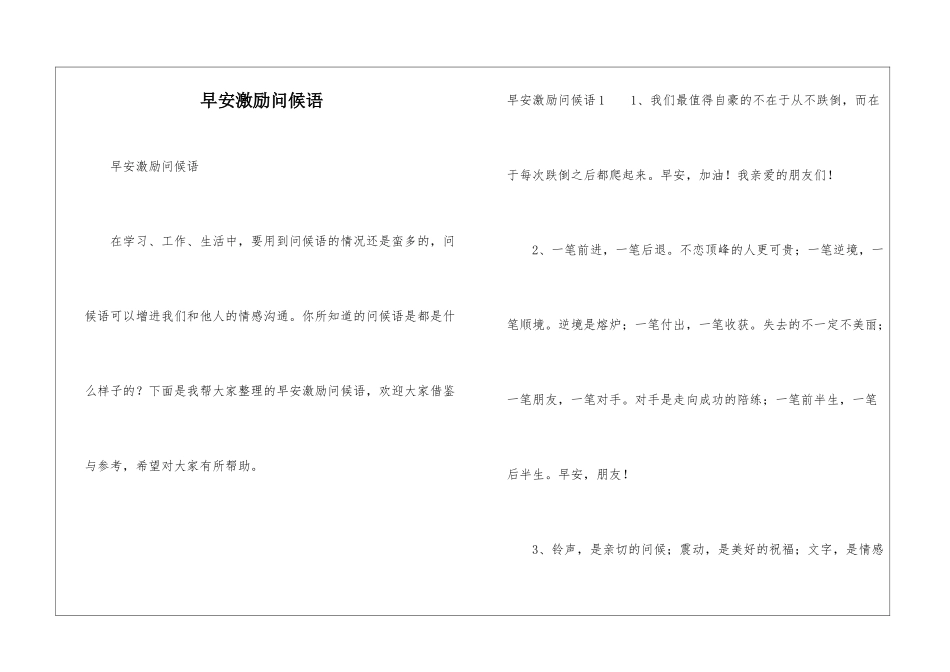 早安激励问候语

早安激励问候语

在学习、工作、生活中，要用到问候语的情况还是蛮多的，问候语可以增进我们和他人的情感沟通。你所知道的问候语是都是什么样子的？下面是我帮大家整理的早安激励问候语，欢迎大家借鉴与参考，希望对大家有所帮助。

早安激励问候语1　1、我们最值得自豪的不在于从不跌倒，而在于每次跌倒之后都爬起来。早安，加油！我亲爱的朋友们！

2、一笔前进，一笔后退。不恋顶峰的人更可贵；一笔逆境，一笔顺境。逆境是熔炉；一笔付出，一笔收获。失去的不一定不美丽；一笔朋友，一笔对手。对手是走向成功的陪练；一笔前半生，一笔后半生。早安，朋友！

3、铃声，是亲切的问候；震动，是美好的祝福；文字，是情感